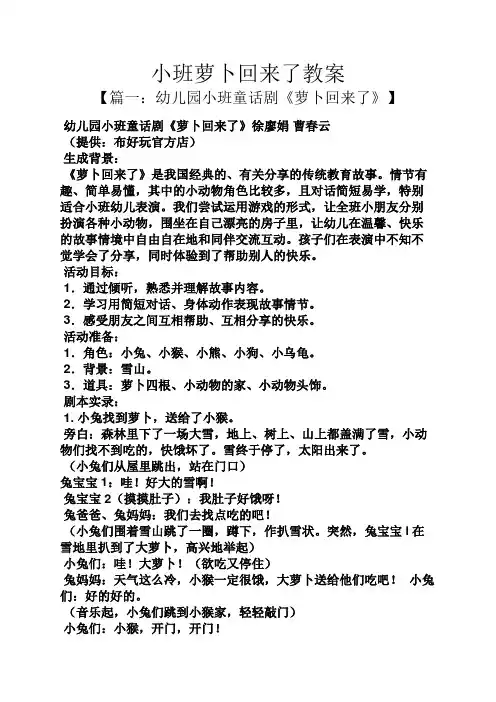 小班萝卜回来了教案

【篇一：幼儿园小班童话剧《萝卜回来了》】

幼儿园小班童话剧《萝卜回来了》徐廖娟 曹春云

（提供：布好玩官方店）

生成背景：

《萝卜回来了》是我国经典的、有关分享的传统教育故事。情节有趣、简单易懂，其中的小动物角色比较多，且对话简短易学，特别适合小班幼儿表演。我们尝试运用游戏的形式，让全班小朋友分别扮演各种小动物，围坐在自己漂亮的房子里，让幼儿在温馨、快乐的故事情境中自由自在地和同伴交流互动。孩子们在表演中不知不觉学会了分享，同时体验到了帮助别人的快乐。

活动目标：

1．通过倾听，熟悉并理解故事内容。

2．学习用简短对话、身体动作表现故事情节。

3．感受朋友之间互相帮助、互相分享的快乐。

活动准备：

1．角色：小兔、小猴、小熊、小狗、小乌龟。

2．背景：雪山。

3．道具：萝卜四根、小动物的家、小动物头饰。

剧本实录：

1. 小兔找到萝卜，送给了小猴。

旁白：森林里下了一场大雪，地上、树上、山上都盖满了雪，小动物们找不到吃的，快饿坏了。雪终于停了，太阳出来了。

（小兔们从屋里跳出，站在门口）

兔宝宝 1：哇！好大的雪啊！

兔宝宝 2（摸摸肚子）：我肚子好饿呀！

兔爸爸、兔妈妈：我们去找点吃的吧！

（小兔们围着雪山跳了一圈，蹲下，作扒雪状。突然，兔宝宝 l 在雪地里扒到了大萝卜，高兴地举起）

小兔们：哇！大萝卜！（欲吃又停住）

兔妈妈：天气这么冷，小猴一定很饿，大萝卜送给他们吃吧！ 小兔们：好的好的。

（音乐起，小兔们跳到小猴家，轻轻敲门）

小兔们：小猴，开门，开门！